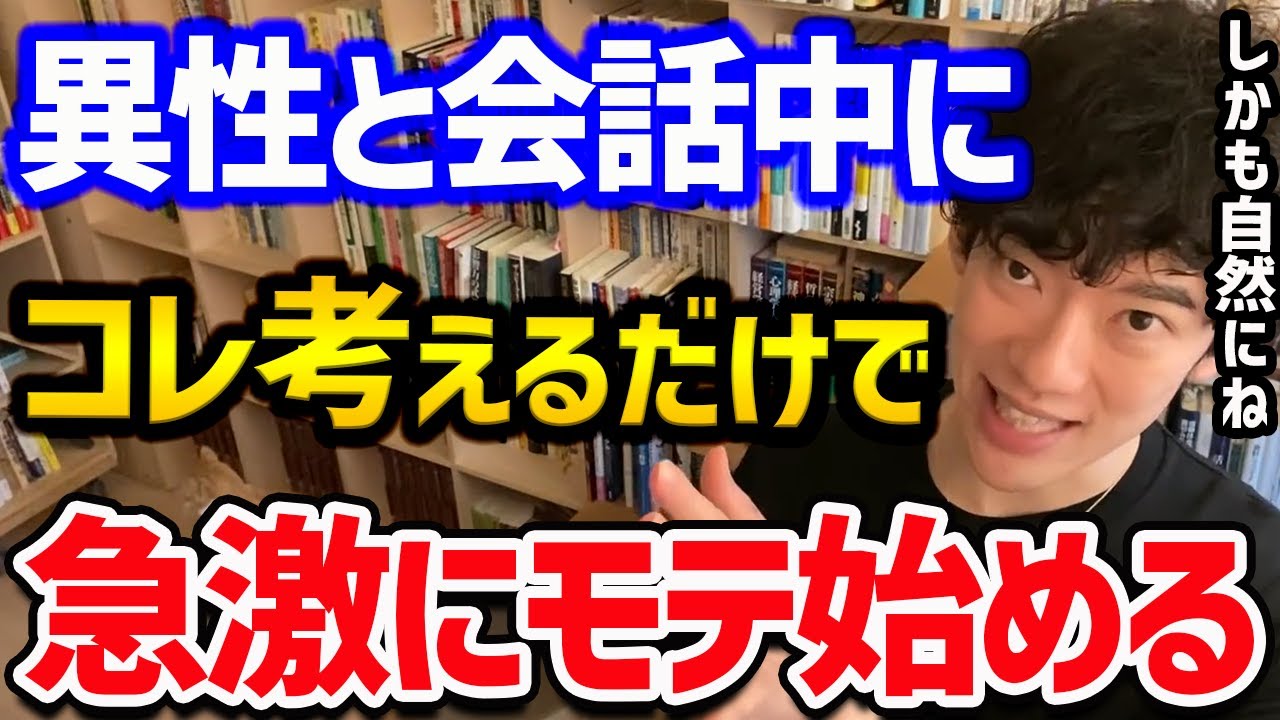 異性と会話中に
コレ考えるだけで
急激にモテ始める

しかも自然にね